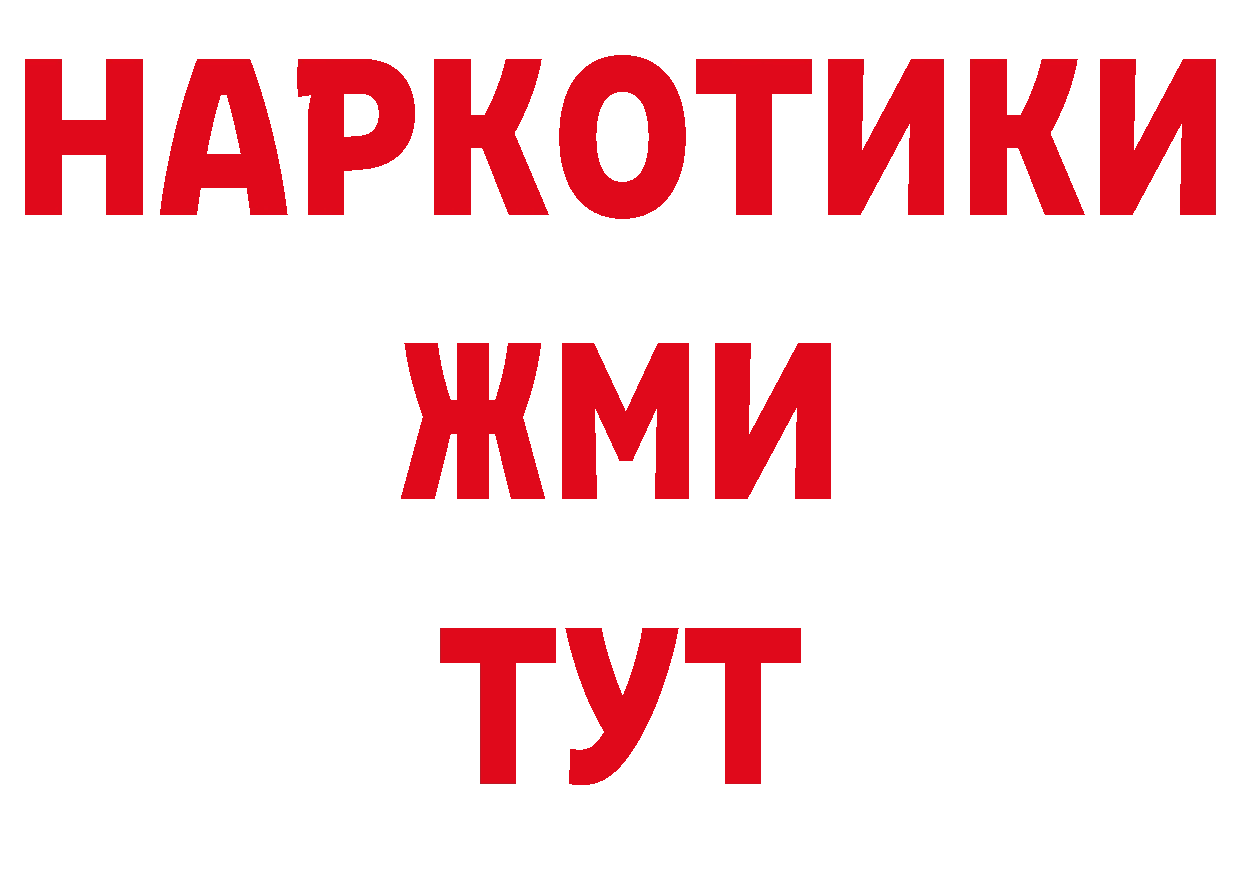 НАРКОТИКИ
ЖМИ
ТУТ